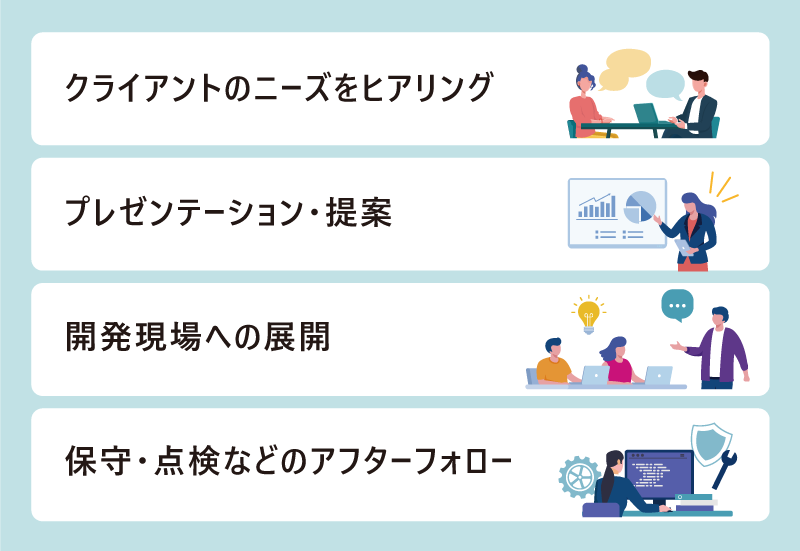 クライアントのニーズをヒアリング

プレゼンテーション・提案

開発現場への展開

保守・点検などのアフターフォロー